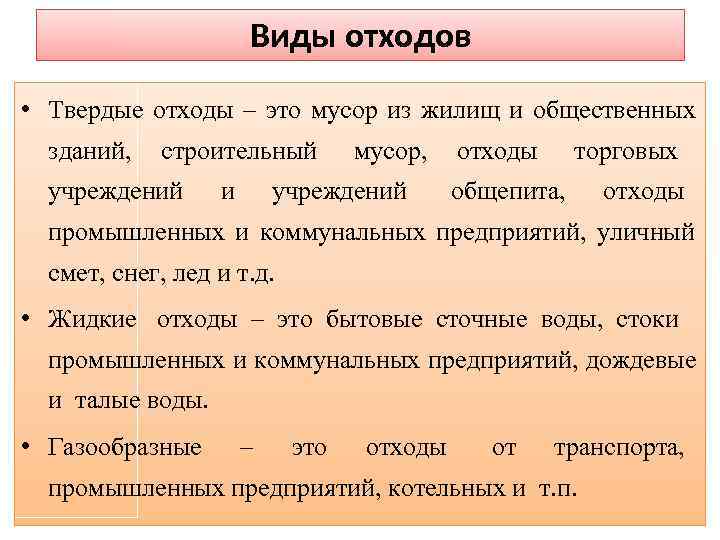 Виды отходов

• Твердые отходы – это мусор из жилищ и общественных зданий, строительный мусор, отходы торговых учреждений и учреждений общепита, отходы промышленных и коммунальных предприятий, уличный смет, снег, лед и т.д.

• Жидкие отходы – это бытовые сточные воды, стоки промышленных и коммунальных предприятий, дождевые и талые воды.

• Газообразные – это отходы от транспорта, промышленных предприятий, котельных и т.п.